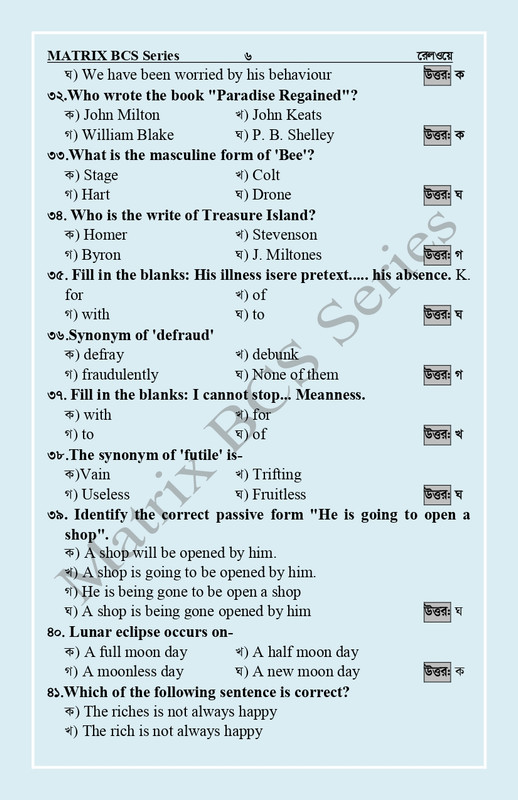 MATRIX BCS Series ৬ রেলওয়ে

ঘ) We have been worried by his behaviour উত্তর: ক

৩২.Who wrote the book "Paradise Regained"?

ক) John Milton খ) John Keats

গ) William Blake ঘ) P. B. Shelley উত্তর: ক

৩৩.What is the masculine form of 'Bee'?

ক) Stage খ) Colt

গ) Hart ঘ) Drone উত্তর: ঘ

৩৪. Who is the write of Treasure Island?

ক) Homer খ) Stevenson

গ) Byron ঘ) J. Miltones উত্তর: গ

৩৫. Fill in the blanks: His illness isere pretext..... his absence. K. for খ) of

গ) with ঘ) to উত্তর: ঘ

৩৬.Synonym of 'defraud'

ক) defray খ) debunk

গ) fraudulently ঘ) None of them উত্তর: গ

৩৭. Fill in the blanks: I cannot stop... Meanness.

ক) with খ) for

গ) to ঘ) of উত্তর: খ

৩৮.The synonym of 'futile' is-

ক)Vain খ) Trifting

গ) Useless ঘ) Fruitless উত্তর: ঘ

৩৯. Identify the correct passive form "He is going to open a shop".

ক) A shop will be opened by him.

খ) A shop is going to be opened by him.

গ) He is being gone to be open a shop

ঘ) A shop is being gone opened by him উত্তর: ঘ

৪০. Lunar eclipse occurs on-

ক) A full moon day খ) A half moon day

গ) A moonless day ঘ) A new moon day উত্তর: ক

৪১.Which of the following sentence is correct?

ক) The riches is not always happy

খ) The rich is not always happy

Matrix BCS Series